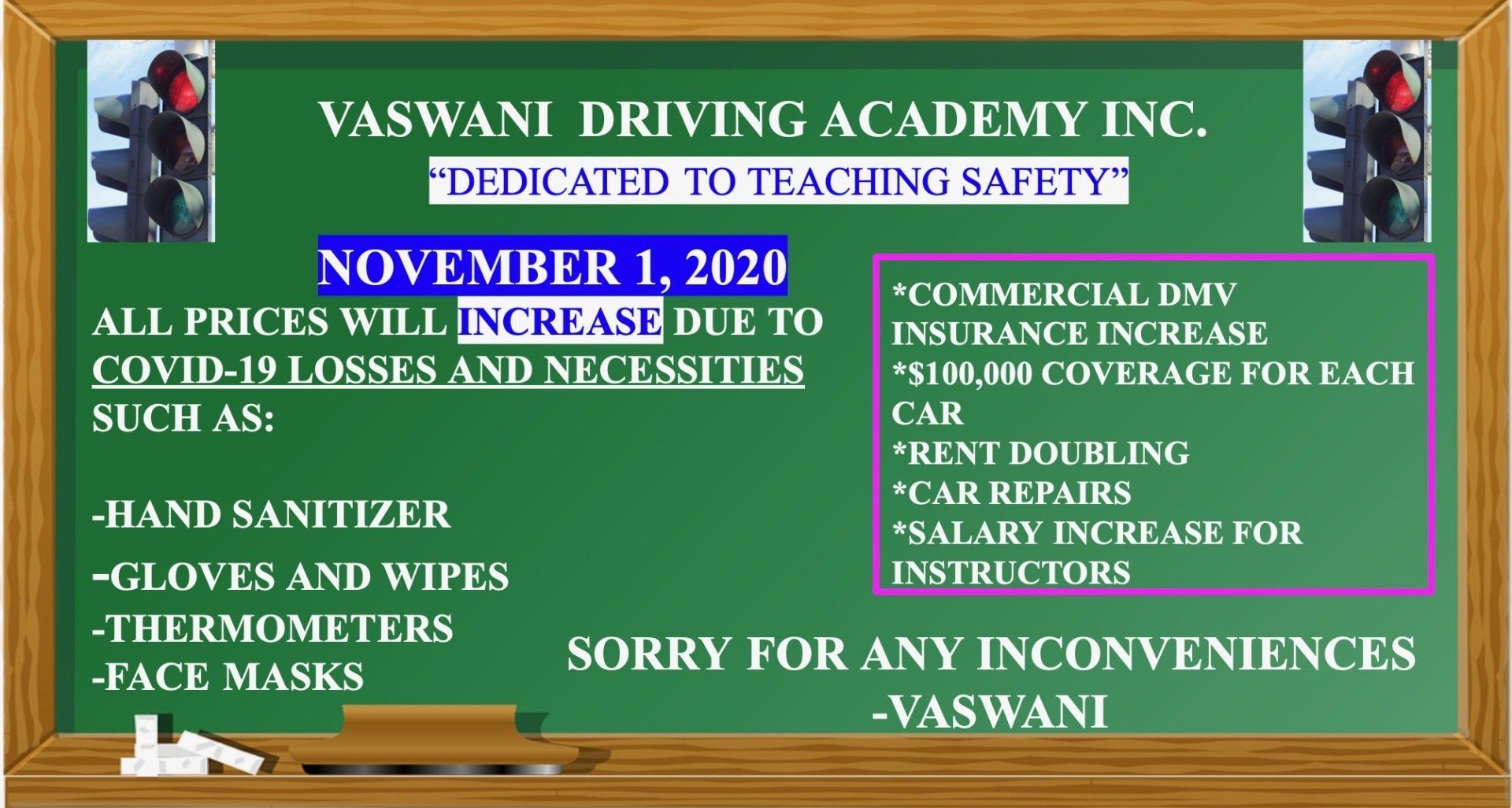 VASWANI DRIVING ACADEMY INC.

"DEDICATED TO TEACHING SAFETY"

NOVEMBER 1, 2020

ALL PRICES WILL INCREASE DUE TO COVID-19 LOSSES AND NECESSITIES SUCH AS:

-HAND SANITIZER
-GLOVES AND WIPES
-THERMOMETERS
-FACE MASKS

*COMMERCIAL DMV INSURANCE INCREASE
*$100,000 COVERAGE FOR EACH CAR
*RENT DOUBLING
*CAR REPAIRS
*SALARY INCREASE FOR INSTRUCTORS

SORRY FOR ANY INCONVENIENCES
-VASWANI